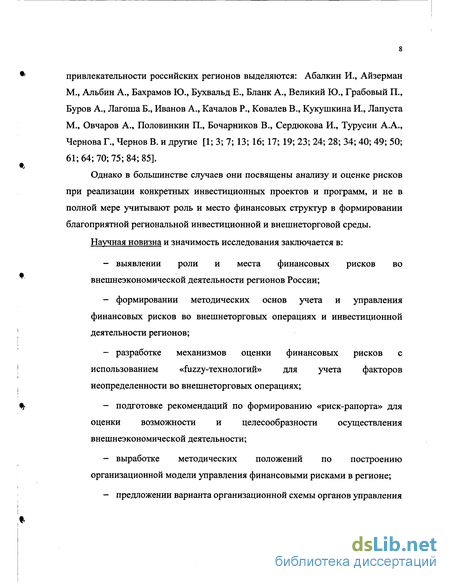 8

привлекательности российских регионов выделяются: Абалкин И., Айзерман М., Альбин А., Бахрамов Ю., Бухвальд Е., Бланк А., Великий Ю., Грабовый П., Буров А., Лагоша Б., Иванов А., Качалов Р., Ковалев В., Кукушкина И., Лапуста М., Овчаров А., Половинкин П., Бочарников В., Сердюкова И., Турусин А.А., Чернова Г., Чернов В. и другие [1; 3; 7; 13; 16; 17; 19; 23; 24; 28; 34; 40; 49; 50; 61; 64; 70; 75; 84; 85].

Однако в большинстве случаев они посвящены анализу и оценке рисков при реализации конкретных инвестиционных проектов и программ, и не в полной мере учитывают роль и место финансовых структур в формировании благоприятной региональной инвестиционной и внешнеторговой среды.

Научная новизна и значимость исследования заключается в:

– выявлении роли и места финансовых рисков во внешнеэкономической деятельности регионов России;

– формировании методических основ учета и управления финансовых рисков во внешнеторговых операциях и инвестиционной деятельности регионов;

– разработке механизмов оценки финансовых рисков с использованием «fuzzy-технологий» для учета факторов неопределенности во внешнеторговых операциях;

– подготовке рекомендаций по формированию «риск-рапорта» для оценки возможности и целесообразности осуществления внешнеэкономической деятельности;

– выработке методических положений по построению организационной модели управления финансовыми рисками в регионе;

– предложении варианта организационной схемы органов управления

dsLib.net
библиотека диссертаций